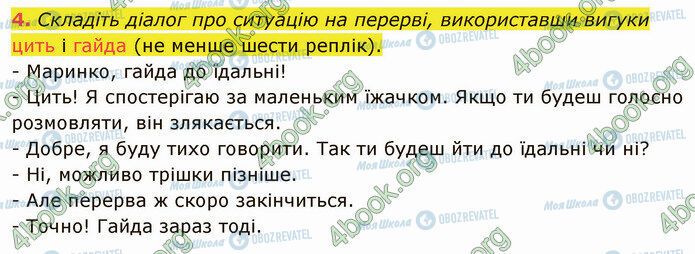 4. Складіть діалог про ситуацію на перерві, використавши вигуки цить і гайда (не менше шести реплік).

- Маринко, гайда до їдальні!
- Цить! Я спостерігаю за маленьким їжачком. Якщо ти будеш голосно розмовляти, він злякається.
- Добре, я буду тихо говорити. Так ти будеш йти до їдальні чи ні?
- Ні, можливо трішки пізніше.
- Але перерва ж скоро закінчиться.
- Точно! Гайда зараз тоді.

4book.org
Моя Школа
OBOZREVATEL